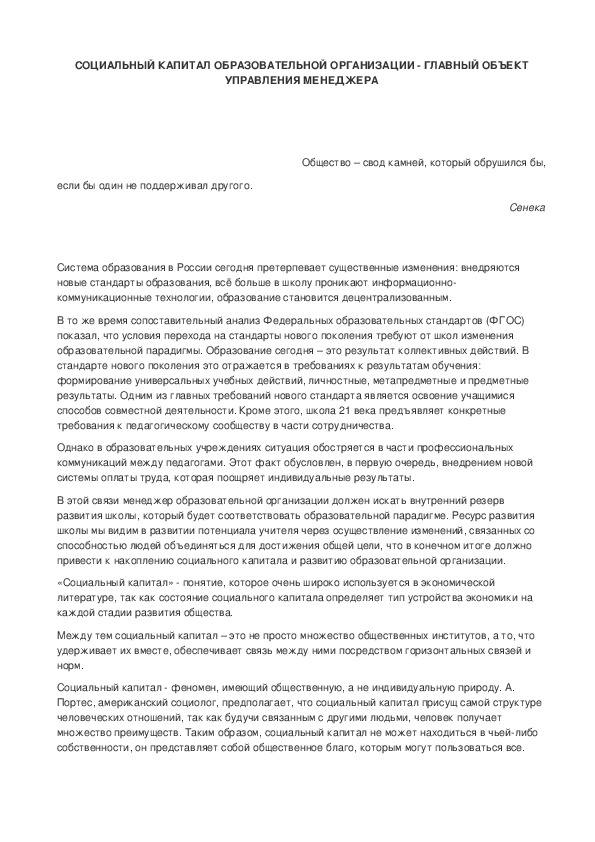 СОЦИАЛЬНЫЙ КАПИТАЛ ОБРАЗОВАТЕЛЬНОЙ ОРГАНИЗАЦИИ - ГЛАВНЫЙ ОБЪЕКТ УПРАВЛЕНИЯ МЕНЕДЖЕРА

Общество – свод камней, который обрушился бы, если бы один не поддерживал другого.

Сенека

Система образования в России сегодня претерпевает существенные изменения: внедряются новые стандарты образования, всё больше в школу проникают информационно-коммуникационные технологии, образование становится децентрализованным.

В то же время сопоставительный анализ Федеральных образовательных стандартов (ФГОС) показал, что условия перехода на стандарты нового поколения требуют от школ изменения образовательной парадигмы. Образование сегодня – это результат коллективных действий. В стандарте нового поколения это отражается в требованиях к результатам обучения: формирование универсальных учебных действий, личностные, метапредметные и предметные результаты. Одним из главных требований нового стандарта является освоение учащимися способов совместной деятельности. Кроме этого, школа 21 века предъявляет конкретные требования к педагогическому сообществу в части сотрудничества.

Однако в образовательных учреждениях ситуация обостряется в части профессиональных коммуникаций между педагогами. Этот факт обусловлен, в первую очередь, внедрением новой системы оплаты труда, которая поощряет индивидуальные результаты.

В этой связи менеджер образовательной организации должен искать внутренний резерв развития школы, который будет соответствовать образовательной парадигме. Ресурс развития школы мы видим в развитии потенциала учителя через осуществление изменений, связанных со способностью людей объединяться для достижения общей цели, что в конечном итоге должно привести к накоплению социального капитала и развитию образовательной организации.

«Социальный капитал» - понятие, которое очень широко используется в экономической литературе, так как состояние социального капитала определяет тип устройства экономики на каждой стадии развития общества.

Между тем социальный капитал – это не просто множество общественных институтов, а то, что удерживает их вместе, обеспечивает связь между ними посредством горизонтальных связей и норм.

Социальный капитал - феномен, имеющий общественную, а не индивидуальную природу. А. Портес, американский социолог, предполагает, что социальный капитал присущ самой структуре человеческих отношений, так как будучи связанным с другими людьми, человек получает множество преимуществ. Таким образом, социальный капитал не может находиться в чьей-либо собственности, он представляет собой общественное благо, которым могут пользоваться все.